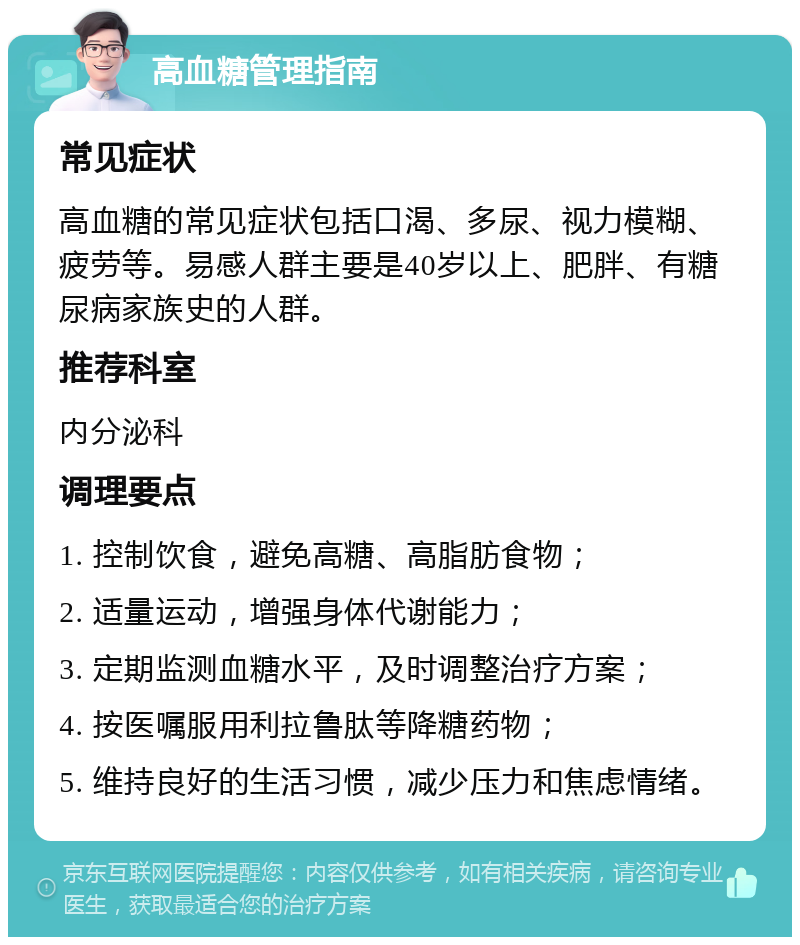 高血糖管理指南

常见症状

高血糖的常见症状包括口渴、多尿、视力模糊、疲劳等。易感人群主要是40岁以上、肥胖、有糖尿病家族史的人群。

推荐科室

内分泌科

调理要点

1. 控制饮食，避免高糖、高脂肪食物；

2. 适量运动，增强身体代谢能力；

3. 定期监测血糖水平，及时调整治疗方案；

4. 按医嘱服用利拉鲁肽等降糖药物；

5. 维持良好的生活习惯，减少压力和焦虑情绪。

京东互联网医院提醒您：内容仅供参考，如有相关疾病，请咨询专业医生，获取最适合您的治疗方案